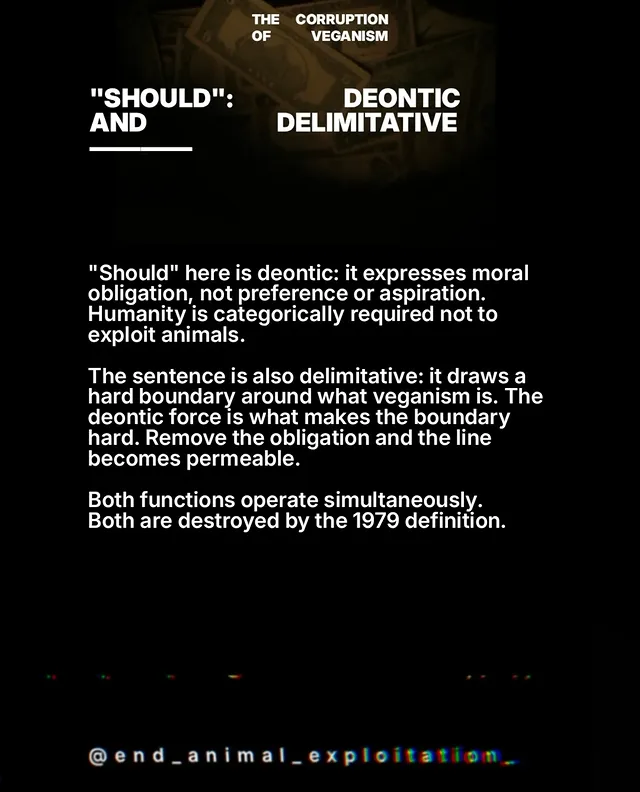 THE CORRUPTION
OF VEGANISM

"SHOULD": DEONTIC
AND DELIMITATIVE

"Should" here is deontic: it expresses moral obligation, not preference or aspiration. Humanity is categorically required not to exploit animals.

The sentence is also delimitative: it draws a hard boundary around what veganism is. The deontic force is what makes the boundary hard. Remove the obligation and the line becomes permeable.

Both functions operate simultaneously. Both are destroyed by the 1979 definition.

@end_animal_exploitation_